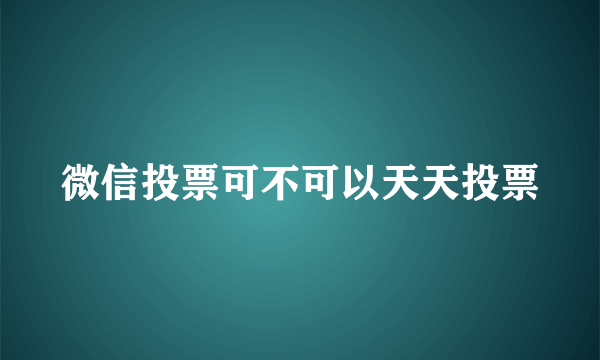 微信投票可不可以天天投票